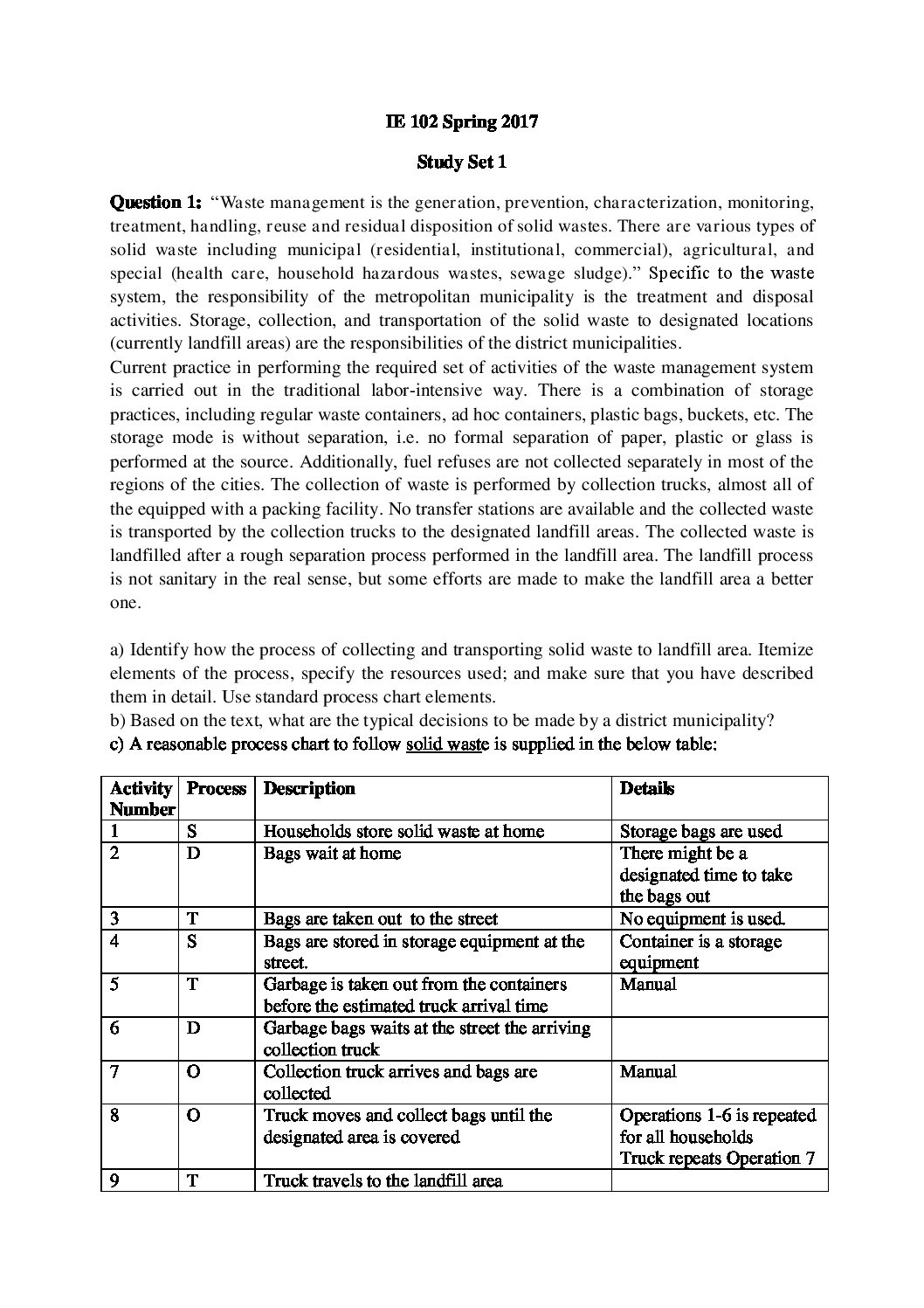 IE 102 Spring 2017

Study Set 1

Question 1: "Waste management is the generation, prevention, characterization, monitoring, treatment, handling, reuse and residual disposition of solid wastes. There are various types of solid waste including municipal (residential, institutional, commercial), agricultural, and special (health care, household hazardous wastes, sewage sludge)." Specific to the waste system, the responsibility of the metropolitan municipality is the treatment and disposal activities. Storage, collection, and transportation of the solid waste to designated locations (currently landfill areas) are the responsibilities of the district municipalities.
Current practice in performing the required set of activities of the waste management system is carried out in the traditional labor-intensive way. There is a combination of storage practices, including regular waste containers, ad hoc containers, plastic bags, buckets, etc. The storage mode is without separation, i.e. no formal separation of paper, plastic or glass is performed at the source. Additionally, fuel refuses are not collected separately in most of the regions of the cities. The collection of waste is performed by collection trucks, almost all of the equipped with a packing facility. No transfer stations are available and the collected waste is transported by the collection trucks to the designated landfill areas. The collected waste is landfilled after a rough separation process performed in the landfill area. The landfill process is not sanitary in the real sense, but some efforts are made to make the landfill area a better one.

a) Identify how the process of collecting and transporting solid waste to landfill area. Itemize elements of the process, specify the resources used; and make sure that you have described them in detail. Use standard process chart elements.
b) Based on the text, what are the typical decisions to be made by a district municipality?
c) A reasonable process chart to follow solid waste is supplied in the below table:

| Activity Number | Process | Description | Details |
|---|---|---|---|
| 1 | S | Households store solid waste at home | Storage bags are used |
| 2 | D | Bags wait at home | There might be a designated time to take the bags out |
| 3 | T | Bags are taken out to the street | No equipment is used. |
| 4 | S | Bags are stored in storage equipment at the street. | Container is a storage equipment |
| 5 | T | Garbage is taken out from the containers before the estimated truck arrival time | Manual |
| 6 | D | Garbage bags waits at the street the arriving collection truck | |
| 7 | O | Collection truck arrives and bags are collected | Manual |
| 8 | O | Truck moves and collect bags until the designated area is covered | Operations 1-6 is repeated for all households Truck repeats Operation 7 |
| 9 | T | Truck travels to the landfill area | |